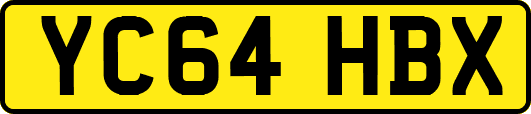 YC64 HBX